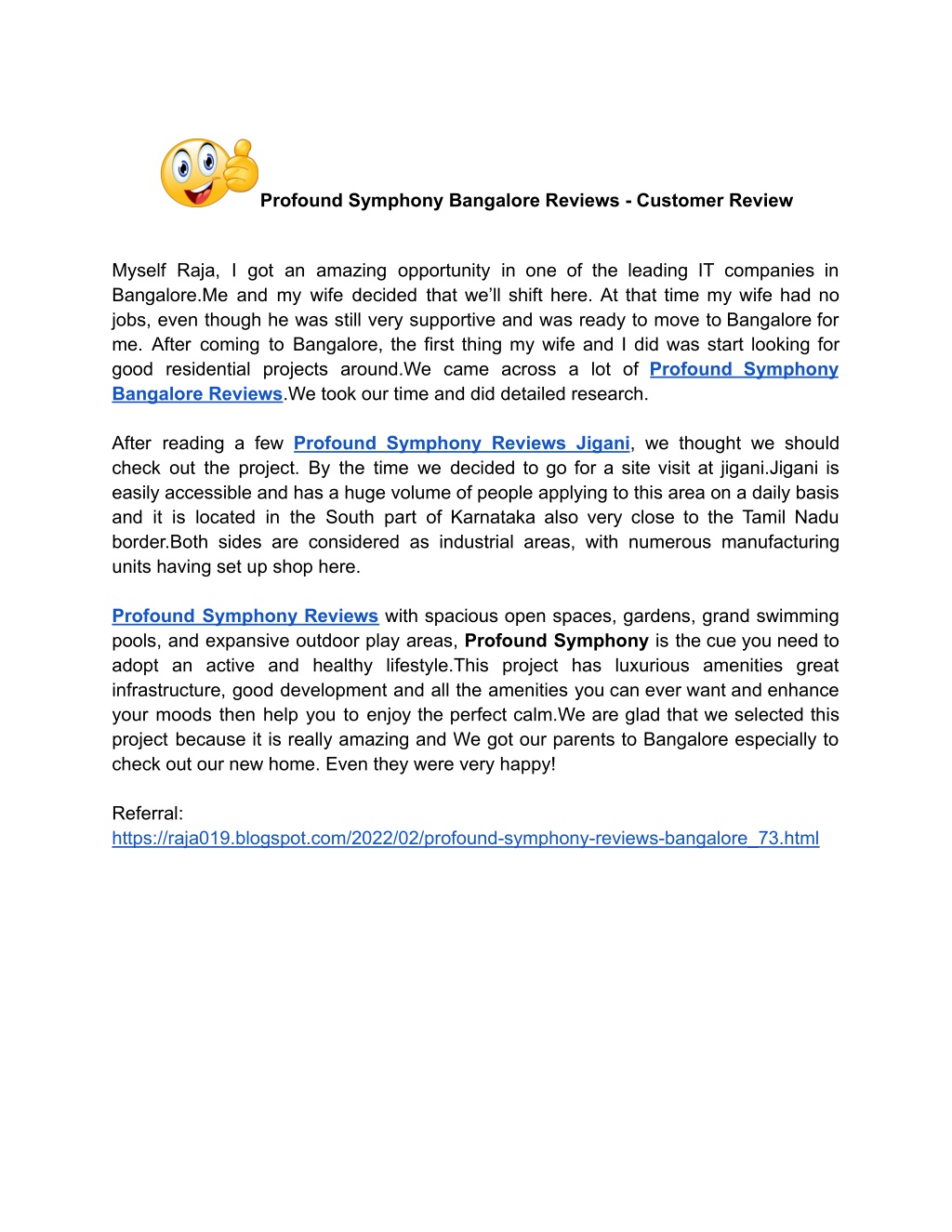 Profound Symphony Bangalore Reviews - Customer Review

Myself Raja, I got an amazing opportunity in one of the leading IT companies in Bangalore.Me and my wife decided that we'll shift here. At that time my wife had no jobs, even though he was still very supportive and was ready to move to Bangalore for me. After coming to Bangalore, the first thing my wife and I did was start looking for good residential projects around.We came across a lot of Profound Symphony Bangalore Reviews.We took our time and did detailed research.

After reading a few Profound Symphony Reviews Jigani, we thought we should check out the project. By the time we decided to go for a site visit at jigani.Jigani is easily accessible and has a huge volume of people applying to this area on a daily basis and it is located in the South part of Karnataka also very close to the Tamil Nadu border.Both sides are considered as industrial areas, with numerous manufacturing units having set up shop here.

Profound Symphony Reviews with spacious open spaces, gardens, grand swimming pools, and expansive outdoor play areas, Profound Symphony is the cue you need to adopt an active and healthy lifestyle.This project has luxurious amenities great infrastructure, good development and all the amenities you can ever want and enhance your moods then help you to enjoy the perfect calm.We are glad that we selected this project because it is really amazing and We got our parents to Bangalore especially to check out our new home. Even they were very happy!

Referral:
https://raja019.blogspot.com/2022/02/profound-symphony-reviews-bangalore_73.html